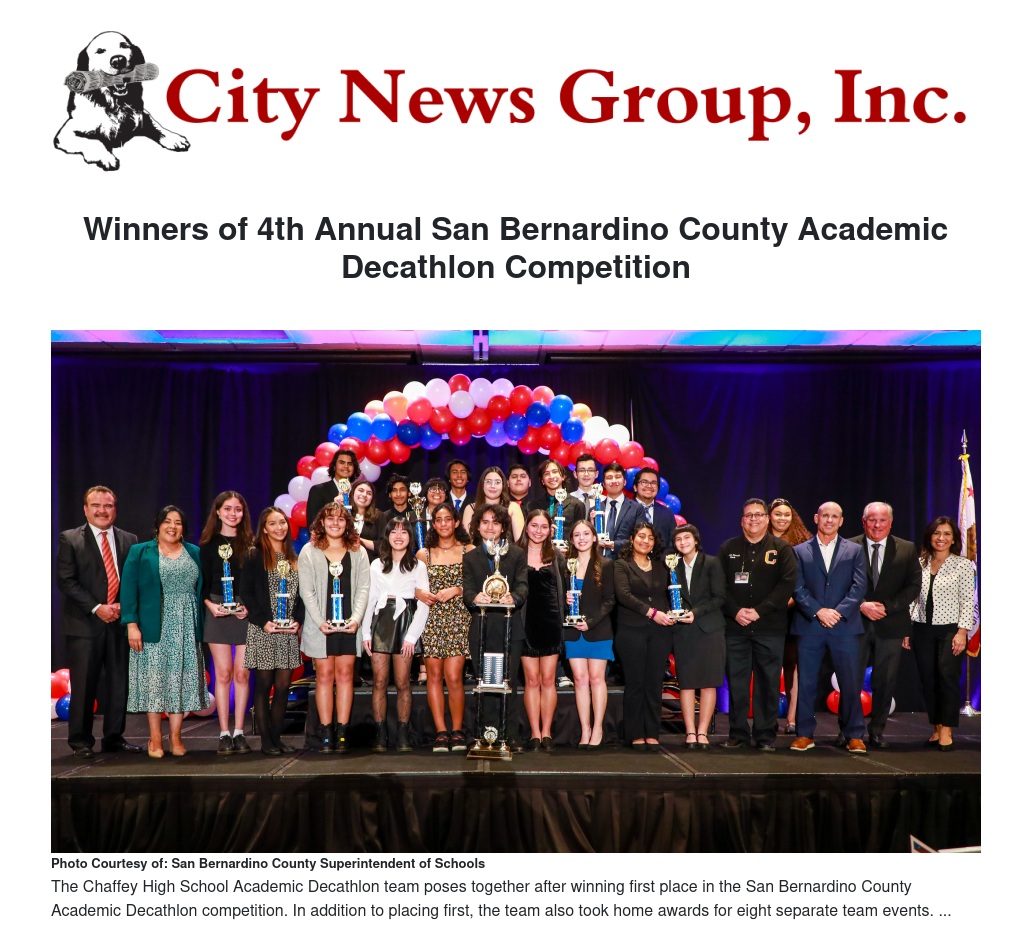 City News Group, Inc.

Winners of 4th Annual San Bernardino County Academic Decathlon Competition

Photo Courtesy of: San Bernardino County Superintendent of Schools

The Chaffey High School Academic Decathlon team poses together after winning first place in the San Bernardino County Academic Decathlon competition. In addition to placing first, the team also took home awards for eight separate team events. ...